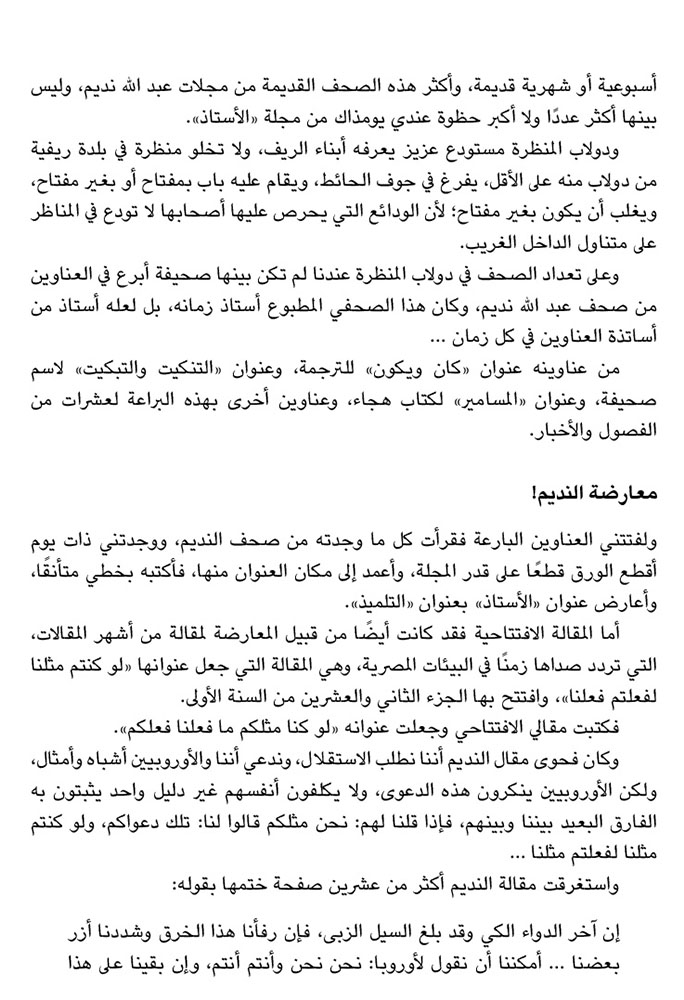 أسبوعية أو شهرية قديمة، وأكثر هذه الصحف القديمة من مجلات عبد الله نديم، وليس بينها أكثر عددًا ولا أكبر حظوة عندي يومذاك من مجلة «الأستاذ».

ودولاب المنظرة مستودع عزيز يعرفه أبناء الريف، ولا تخلو منظرة في بلدة ريفية من دولاب منه على الأقل، يفرغ في جوف الحائط، ويقام عليه باب بمفتاح أو بغير مفتاح، ويغلب أن يكون بغير مفتاح؛ لأن الودائع التي يحرص عليها أصحابها لا تودع في المناظر على متناول الداخل الغريب.

وعلى تعداد الصحف في دولاب المنظرة عندنا لم تكن بينها صحيفة أبرع في العناوين من صحف عبد الله نديم، وكان هذا الصحفي المطبوع أستاذ زمانه، بل لعله أستاذ من أساتذة العناوين في كل زمان …

من عناوينه عنوان «كان ويكون» للترجمة، وعنوان «التنكيت والتبكيت» لاسم صحيفة، وعنوان «المسامير» لكتاب هجاء، وعناوين أخرى بهذه البراعة لعشرات من الفصول والأخبار.

معارضة النديم!

ولفتتني العناوين البارعة فقرأت كل ما وجدته من صحف النديم، ووجدتني ذات يوم أقطع الورق قطعًا على قدر المجلة، وأعمد إلى مكان العنوان منها، فأكتبه بخطي متأنقًا، وأعارض عنوان «الأستاذ» بعنوان «التلميذ».

أما المقالة الافتتاحية فقد كانت أيضًا من قبيل المعارضة لمقالة من أشهر المقالات، التي تردد صداها زمنًا في البيئات المصرية، وهي المقالة التي جعل عنوانها «لو كنتم مثلنا لفعلتم فعلنا»، وافتتح بها الجزء الثاني والعشرين من السنة الأولى.

فكتبت مقالي الافتتاحي وجعلت عنوانه «لو كنا مثلكم ما فعلنا فعلكم».

وكان فحوى مقال النديم أننا نطلب الاستقلال، وندعي أننا والأوروبيين أشباه وأمثال، ولكن الأوروبيين ينكرون هذه الدعوى، ولا يكلفون أنفسهم غير دليل واحد يثبتون به الفارق البعيد بيننا وبينهم، فإذا قلنا لهم: نحن مثلكم قالوا لنا: تلك دعواكم، ولو كنتم مثلنا لفعلتم مثلنا …

واستغرقت مقالة النديم أكثر من عشرين صفحة ختمها بقوله:

إن آخر الدواء الكي وقد بلغ السيل الزبى، فإن رفأنا هذا الخرق وشددنا أزر بعضنا … أمكننا أن نقول لأوروبا: نحن نحن وأنتم أنتم، وإن بقينا على هذا